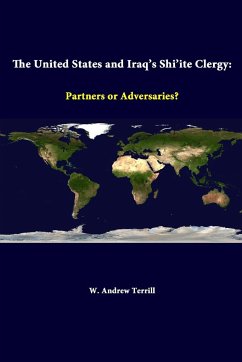 The United States and Iraq's Shi'ite Clergy:

Partners or Adversaries?

W. Andrew Terrill